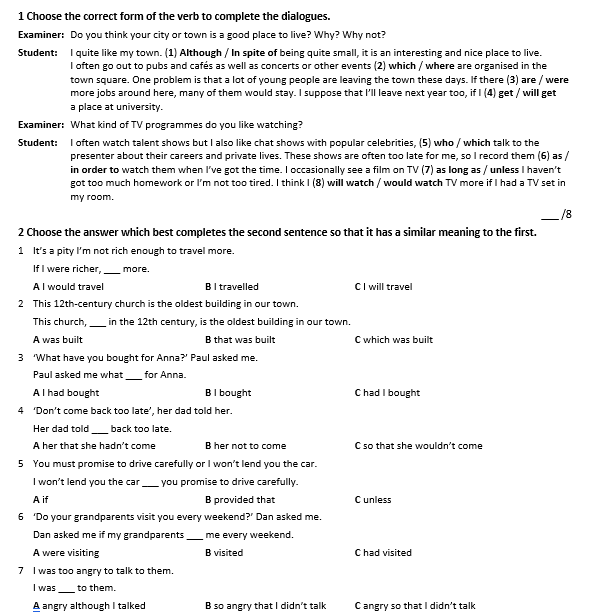 1 Choose the correct form of the verb to complete the dialogues.

Examiner: Do you think your city or town is a good place to live? Why? Why not?

Student: I quite like my town. (1) Although / In spite of being quite small, it is an interesting and nice place to live. I often go out to pubs and cafés as well as concerts or other events (2) which / where are organised in the town square. One problem is that a lot of young people are leaving the town these days. If there (3) are / were more jobs around here, many of them would stay. I suppose that I'll leave next year too, if I (4) get / will get a place at university.

Examiner: What kind of TV programmes do you like watching?

Student: I often watch talent shows but I also like chat shows with popular celebrities, (5) who / which talk to the presenter about their careers and private lives. These shows are often too late for me, so I record them (6) as / in order to watch them when I've got the time. I occasionally see a film on TV (7) as long as / unless I haven't got too much homework or I'm not too tired. I think I (8) will watch / would watch TV more if I had a TV set in my room.

___/8

2 Choose the answer which best completes the second sentence so that it has a similar meaning to the first.

1 It's a pity I'm not rich enough to travel more.
If I were richer, ___ more.
A I would travel B I travelled C I will travel

2 This 12th-century church is the oldest building in our town.
This church, ___ in the 12th century, is the oldest building in our town.
A was built B that was built C which was built

3 'What have you bought for Anna?' Paul asked me.
Paul asked me what ___ for Anna.
A I had bought B I bought C had I bought

4 'Don't come back too late', her dad told her.
Her dad told ___ back too late.
A her that she hadn't come B her not to come C so that she wouldn't come

5 You must promise to drive carefully or I won't lend you the car.
I won't lend you the car ___ you promise to drive carefully.
A if B provided that C unless

6 'Do your grandparents visit you every weekend?' Dan asked me.
Dan asked me if my grandparents ___ me every weekend.
A were visiting B visited C had visited

7 I was too angry to talk to them.
I was ___ to them.
A angry although I talked B so angry that I didn't talk C angry so that I didn't talk